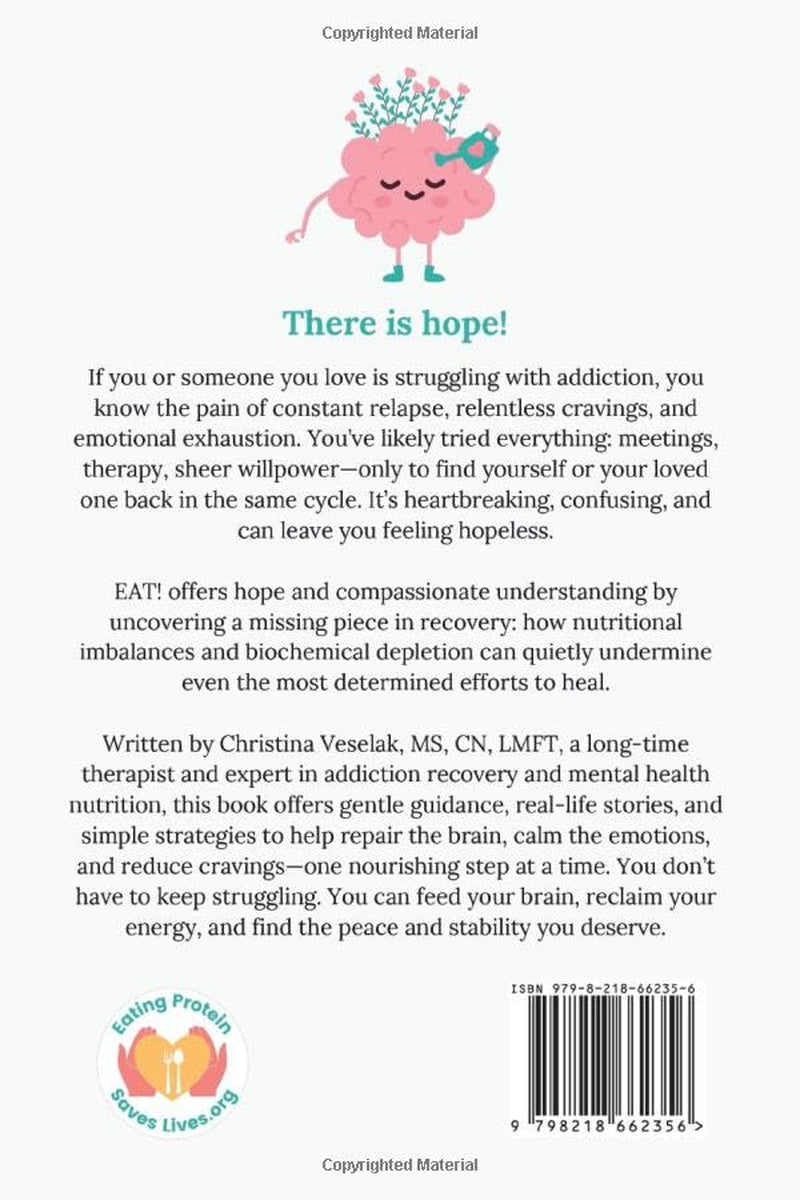 Copyrighted Material

There is hope!

If you or someone you love is struggling with addiction, you know the pain of constant relapse, relentless cravings, and emotional exhaustion. You've likely tried everything: meetings, therapy, sheer willpower—only to find yourself or your loved one back in the same cycle. It's heartbreaking, confusing, and can leave you feeling hopeless.

EAT! offers hope and compassionate understanding by uncovering a missing piece in recovery: how nutritional imbalances and biochemical depletion can quietly undermine even the most determined efforts to heal.

Written by Christina Veselak, MS, CN, LMFT, a long-time therapist and expert in addiction recovery and mental health nutrition, this book offers gentle guidance, real-life stories, and simple strategies to help repair the brain, calm the emotions, and reduce cravings—one nourishing step at a time. You don't have to keep struggling. You can feed your brain, reclaim your energy, and find the peace and stability you deserve.

Eating Protein Saves Lives.org

ISBN 979-8-218-66235-6

9 798218 662356 >

Copyrighted Material